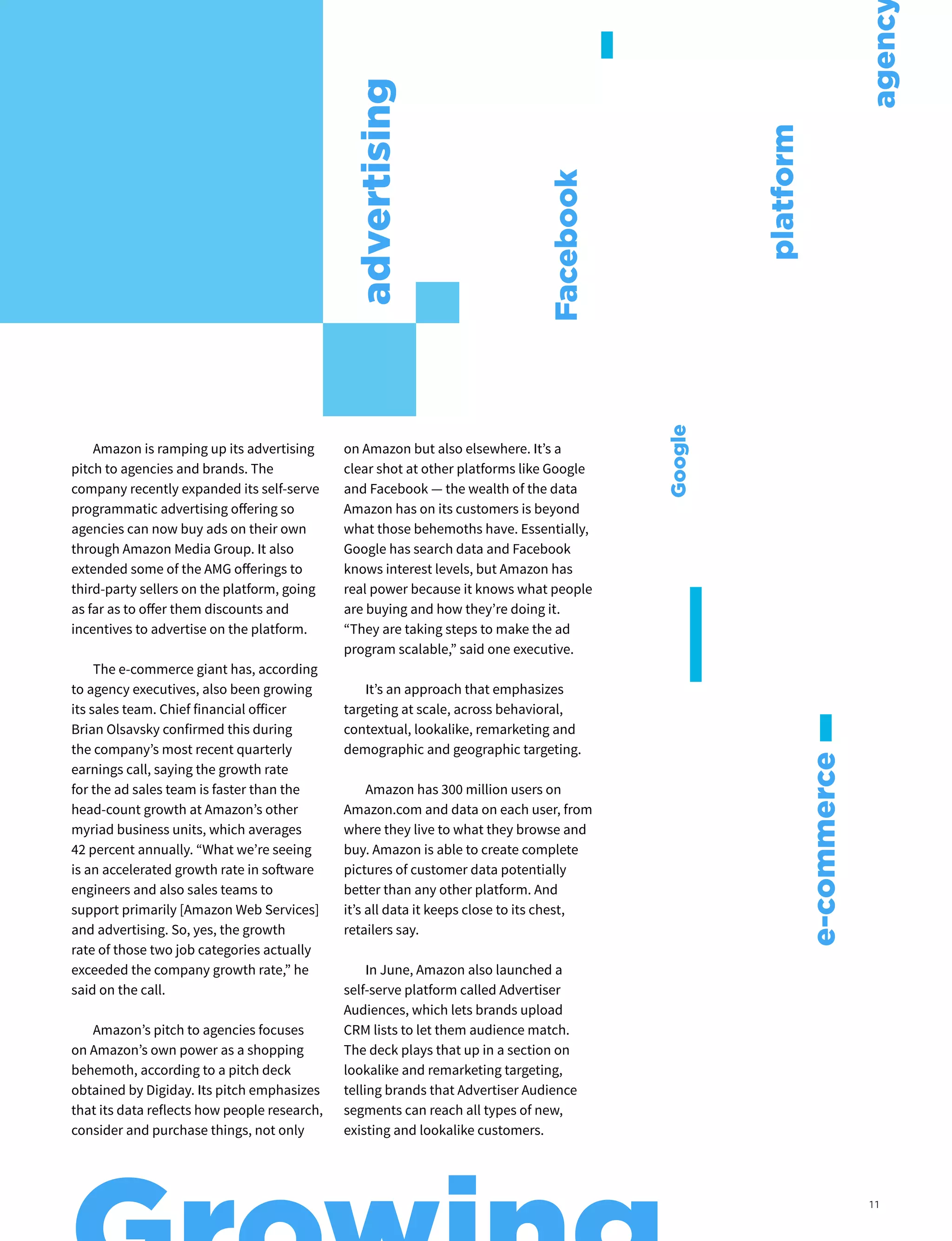 advertising

Facebook

platform

agency

Google

e-commerce

Amazon is ramping up its advertising pitch to agencies and brands. The company recently expanded its self-serve programmatic advertising offering so agencies can now buy ads on their own through Amazon Media Group. It also extended some of the AMG offerings to third-party sellers on the platform, going as far as to offer them discounts and incentives to advertise on the platform.

The e-commerce giant has, according to agency executives, also been growing its sales team. Chief financial officer Brian Olsavsky confirmed this during the company's most recent quarterly earnings call, saying the growth rate for the ad sales team is faster than the head-count growth at Amazon's other myriad business units, which averages 42 percent annually. "What we're seeing is an accelerated growth rate in software engineers and also sales teams to support primarily [Amazon Web Services] and advertising. So, yes, the growth rate of those two job categories actually exceeded the company growth rate," he said on the call.

Amazon's pitch to agencies focuses on Amazon's own power as a shopping behemoth, according to a pitch deck obtained by Digiday. Its pitch emphasizes that its data reflects how people research, consider and purchase things, not only on Amazon but also elsewhere. It's a clear shot at other platforms like Google and Facebook — the wealth of the data Amazon has on its customers is beyond what those behemoths have. Essentially, Google has search data and Facebook knows interest levels, but Amazon has real power because it knows what people are buying and how they're doing it. "They are taking steps to make the ad program scalable," said one executive.

It's an approach that emphasizes targeting at scale, across behavioral, contextual, lookalike, remarketing and demographic and geographic targeting.

Amazon has 300 million users on Amazon.com and data on each user, from where they live to what they browse and buy. Amazon is able to create complete pictures of customer data potentially better than any other platform. And it's all data it keeps close to its chest, retailers say.

In June, Amazon also launched a self-serve platform called Advertiser Audiences, which lets brands upload CRM lists to let them audience match. The deck plays that up in a section on lookalike and remarketing targeting, telling brands that Advertiser Audience segments can reach all types of new, existing and lookalike customers.

Growing

11